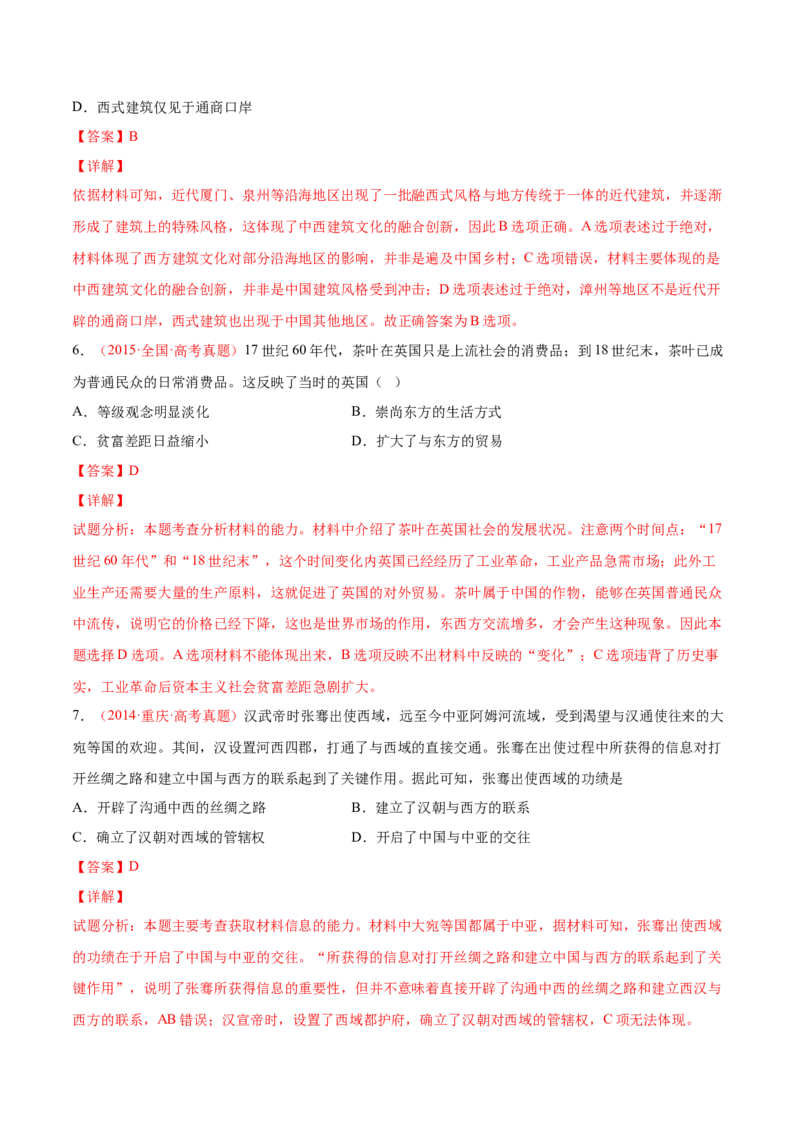 D.西式建筑仅见于通商口岸

【答案】B

【详解】

依据材料可知，近代厦门、泉州等沿海地区出现了一批融西式风格与地方传统于一体的近代建筑，并逐渐形成了建筑上的特殊风格，这体现了中西建筑文化的融合创新，因此B选项正确。A选项表述过于绝对，材料体现了西方建筑文化对部分沿海地区的影响，并非是遍及中国乡村；C选项错误，材料主要体现的是中西建筑文化的融合创新，并非是中国建筑风格受到冲击；D选项表述过于绝对，漳州等地区不是近代开辟的通商口岸，西式建筑也出现于中国其他地区。故正确答案为B选项。

6.（2015·全国·高考真题）17世纪60年代，茶叶在英国只是上流社会的消费品；到18世纪末，茶叶已成为普通民众的日常消费品。这反映了当时的英国（ ）

A.等级观念明显淡化 B.崇尚东方的生活方式

C.贫富差距日益缩小 D.扩大了与东方的贸易

【答案】D

【详解】

试题分析：本题考查分析材料的能力。材料中介绍了茶叶在英国社会的发展状况。注意两个时间点：“17世纪60年代”和“18世纪末”，这个时间变化内英国已经经历了工业革命，工业产品急需市场；此外工业生产还需要大量的生产原料，这就促进了英国的对外贸易。茶叶属于中国的作物，能够在英国普通民众中流传，说明它的价格已经下降，这也是世界市场的作用，东西方交流增多，才会产生这种现象。因此本题选择D选项。A选项材料不能体现出来，B选项反映不出材料中反映的“变化”；C选项违背了历史事实，工业革命后资本主义社会贫富差距急剧扩大。

7.（2014·重庆·高考真题）汉武帝时张骞出使西域，远至今中亚阿姆河流域，受到渴望与汉通使往来的大宛等国的欢迎。其间，汉设置河西四郡，打通了与西域的直接交通。张骞在出使过程中所获得的信息对打开丝绸之路和建立中国与西方的联系起到了关键作用。据此可知，张骞出使西域的功绩是

A.开辟了沟通中西的丝绸之路 B.建立了汉朝与西方的联系

C.确立了汉朝对西域的管辖权 D.开启了中国与中亚的交往

【答案】D

【详解】

试题分析：本题主要考查获取材料信息的能力。材料中大宛等国都属于中亚，据材料可知，张骞出使西域的功绩在于开启了中国与中亚的交往。“所获得的信息对打开丝绸之路和建立中国与西方的联系起到了关键作用”，说明了张骞所获得信息的重要性，但并不意味着直接开辟了沟通中西的丝绸之路和建立西汉与西方的联系，AB错误；汉宣帝时，设置了西域都护府，确立了汉朝对西域的管辖权，C项无法体现。